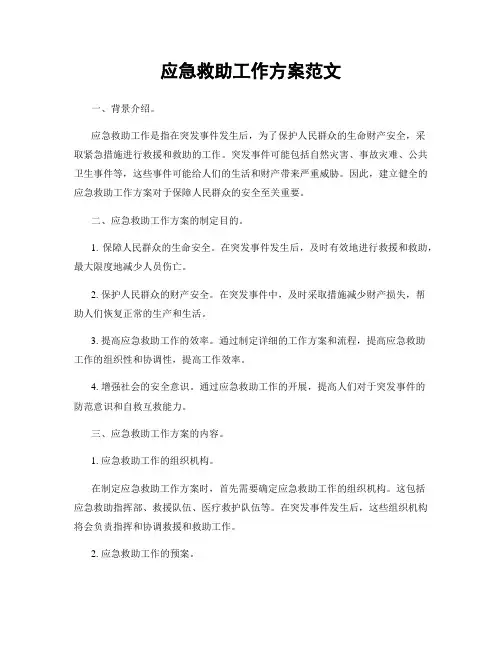 应急救助工作方案范文

一、背景介绍。

应急救助工作是指在突发事件发生后，为了保护人民群众的生命财产安全，采取紧急措施进行救援和救助的工作。突发事件可能包括自然灾害、事故灾难、公共卫生事件等，这些事件可能给人们的生活和财产带来严重威胁。因此，建立健全的应急救助工作方案对于保障人民群众的安全至关重要。

二、应急救助工作方案的制定目的。

1. 保障人民群众的生命安全。在突发事件发生后，及时有效地进行救援和救助，最大限度地减少人员伤亡。

2. 保护人民群众的财产安全。在突发事件中，及时采取措施减少财产损失，帮助人们恢复正常的生产和生活。

3. 提高应急救助工作的效率。通过制定详细的工作方案和流程，提高应急救助工作的组织性和协调性，提高工作效率。

4. 增强社会的安全意识。通过应急救助工作的开展，提高人们对于突发事件的防范意识和自救互救能力。

三、应急救助工作方案的内容。

1. 应急救助工作的组织机构。

在制定应急救助工作方案时，首先需要确定应急救助工作的组织机构。这包括应急救助指挥部、救援队伍、医疗救护队伍等。在突发事件发生后，这些组织机构将会负责指挥和协调救援和救助工作。

2. 应急救助工作的预案。